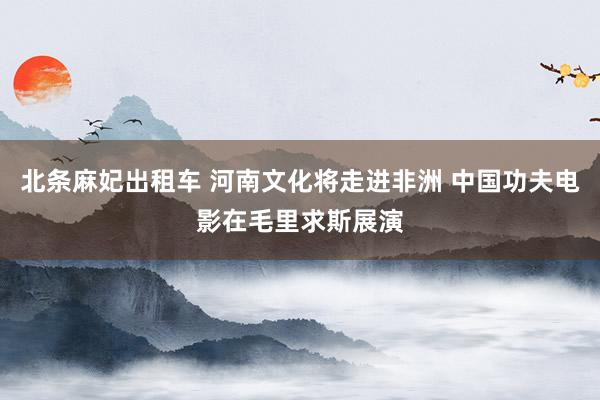 北条麻妃出租车 河南文化将走进非洲 中国功夫电影在毛里求斯展演